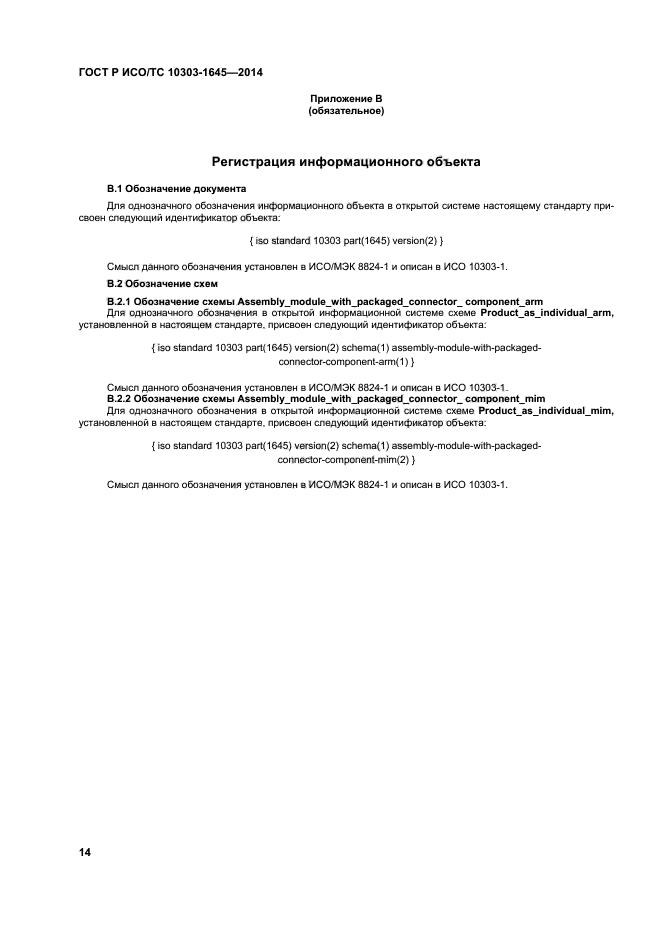 ГОСТ Р ИСО/ТС 10303-1645—2014

Приложение В
(обязательное)

Регистрация информационного объекта

В.1 Обозначение документа

Для однозначного обозначения информационного объекта в открытой системе настоящему стандарту присвоен следующий идентификатор объекта:

{ iso standard 10303 part(1645) version(2) }

Смысл данного обозначения установлен в ИСО/МЭК 8824-1 и описан в ИСО 10303-1.

В.2 Обозначение схем

В.2.1 Обозначение схемы Assembly_module_with_packaged_connector_ component_arm
Для однозначного обозначения в открытой информационной системе схеме Product_as_individual_arm, установленной в настоящем стандарте, присвоен следующий идентификатор объекта:

{ iso standard 10303 part(1645) version(2) schema(1) assembly-module-with-packaged-connector-component-arm(1) }

Смысл данного обозначения установлен в ИСО/МЭК 8824-1 и описан в ИСО 10303-1.
В.2.2 Обозначение схемы Assembly_module_with_packaged_connector_ component_mim
Для однозначного обозначения в открытой информационной системе схеме Product_as_individual_mim, установленной в настоящем стандарте, присвоен следующий идентификатор объекта:

{ iso standard 10303 part(1645) version(2) schema(1) assembly-module-with-packaged-connector-component-mim(2) }

Смысл данного обозначения установлен в ИСО/МЭК 8824-1 и описан в ИСО 10303-1.

14